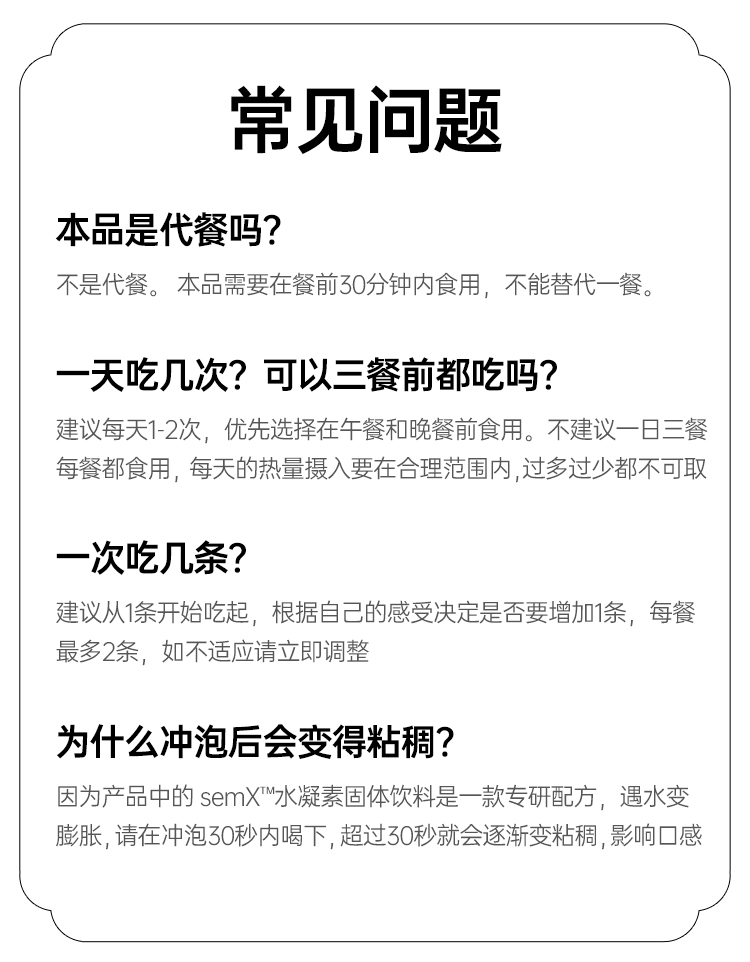 常见问题

本品是代餐吗?

不是代餐。本品需要在餐前30分钟内食用，不能替代一餐。

一天吃几次？可以三餐前都吃吗?

建议每天1-2次，优先选择在午餐和晚餐前食用。不建议一日三餐每餐都食用，每天的热量摄入要在合理范围内，过多过少都不可取

一次吃几条?

建议从1条开始吃起，根据自己的感受决定是否要增加1条，每餐最多2条，如不适应请立即调整

为什么冲泡后会变得粘稠?

因为产品中的semX™水凝素固体饮料是一款专研配方，遇水变膨胀，请在冲泡30秒内喝下，超过30秒就会逐渐变粘稠，影响口感